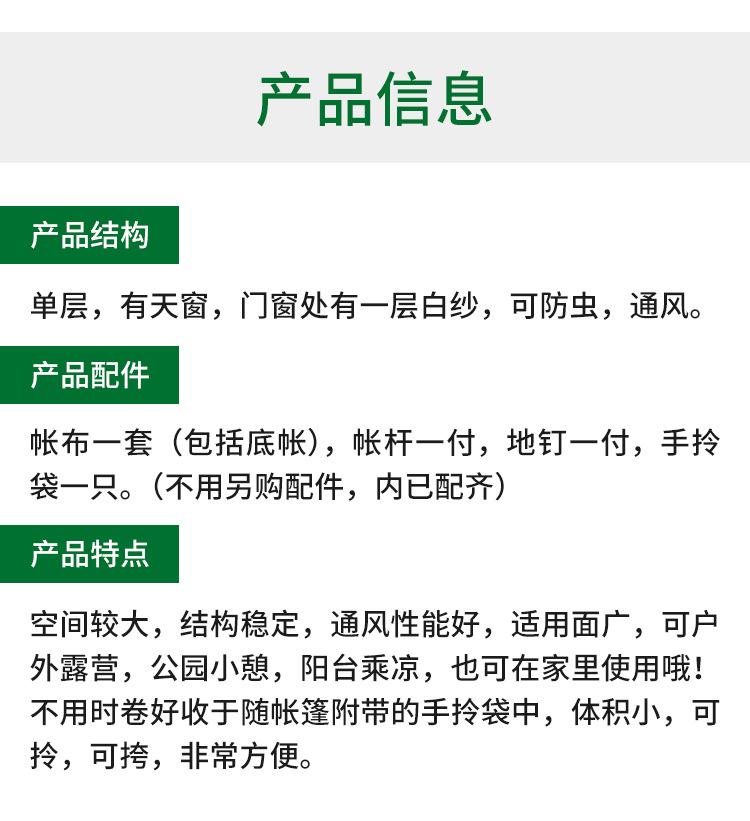 产品信息

产品结构

单层，有天窗，门窗处有一层白纱，可防虫，通风。

产品配件

帐布一套（包括底帐），帐杆一付，地钉一付，手拎袋一只。（不用另购配件，内已配齐）

产品特点

空间较大，结构稳定，通风性能好，适用面广，可户外露营，公园小憩，阳台乘凉，也可在家里使用哦！不用时卷好收于随帐篷附带的手拎袋中，体积小，可拎，可挎，非常方便。